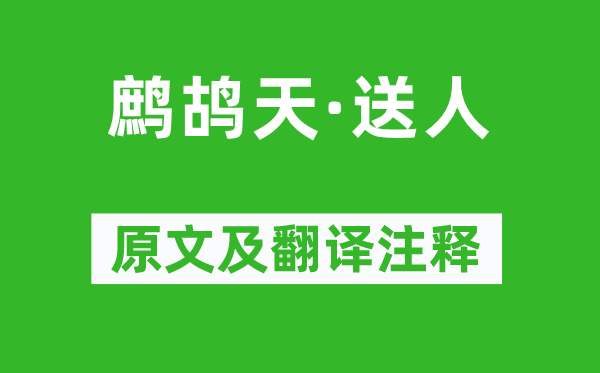 鹧鸪天·送人

原文及翻译注释